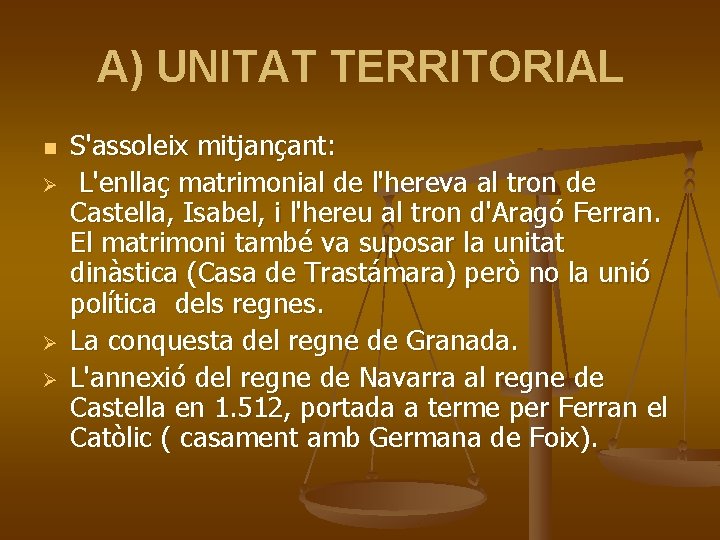 A) UNITAT TERRITORIAL

S'assoleix mitjançant:

L'enllaç matrimonial de l'hereva al tron de Castella, Isabel, i l'hereu al tron d'Aragó Ferran. El matrimoni també va suposar la unitat dinàstica (Casa de Trastámara) però no la unió política dels regnes.

La conquesta del regne de Granada.

L'annexió del regne de Navarra al regne de Castella en 1.512, portada a terme per Ferran el Catòlic ( casament amb Germana de Foix).